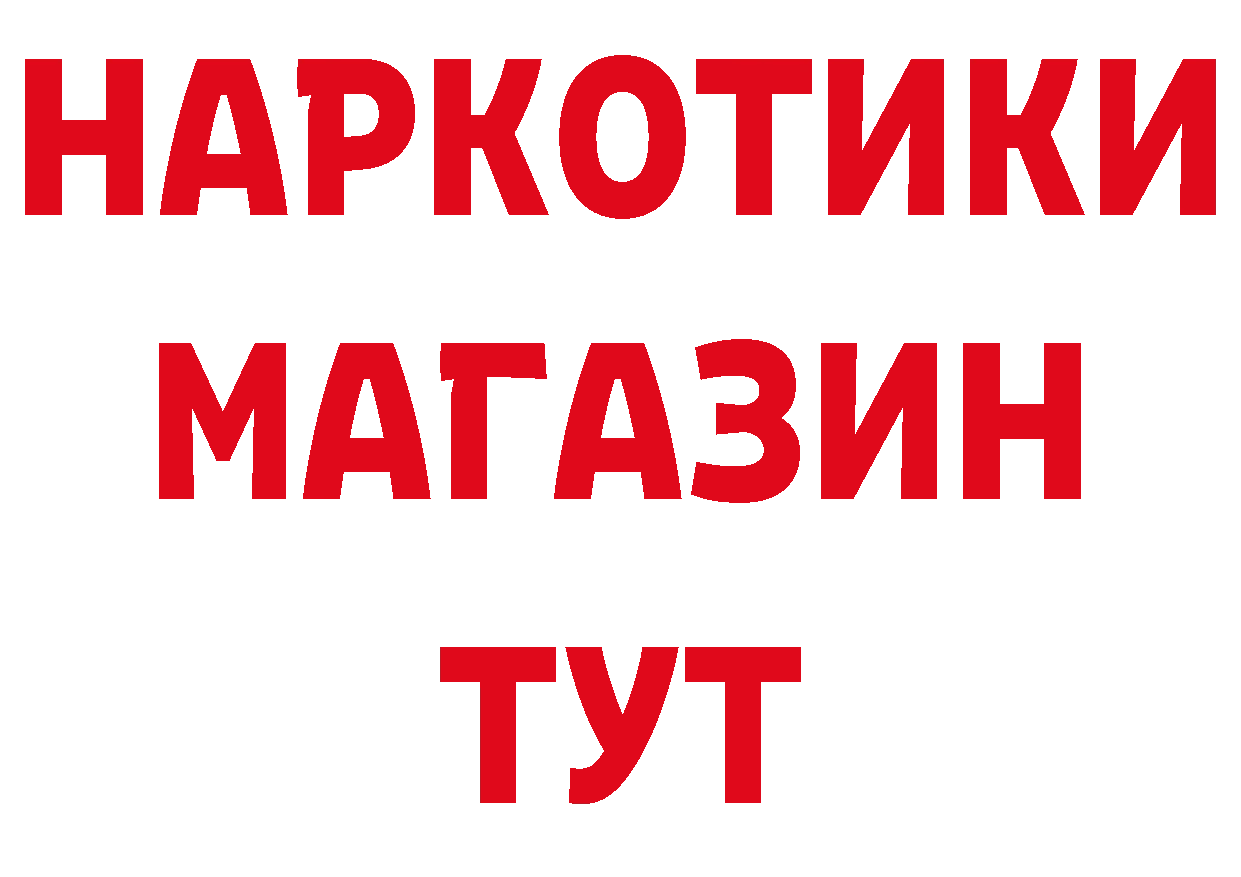 НАРКОТИКИ
МАГАЗИН
ТУТ